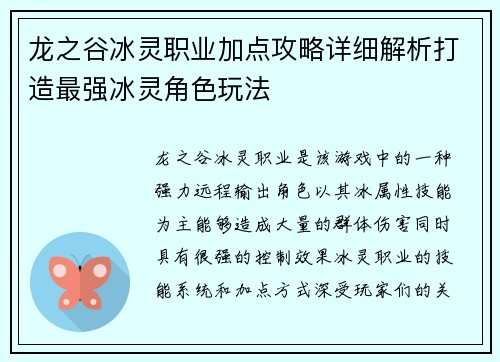 龙之谷冰灵职业加点攻略详细解析打造最强冰灵角色玩法

龙之谷冰灵职业是该游戏中的一种强力远程输出角色以其冰属性技能为主能够造成大量的群体伤害同时具有很强的控制效果冰灵职业的技能系统和加点方式深受玩家们的关